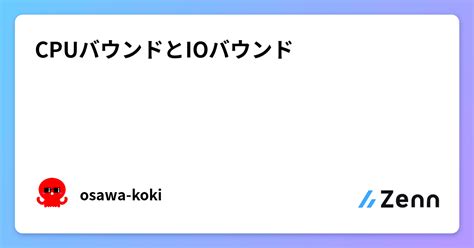 CPUバウンドとIOバウンド

osawa-koki

Zenn